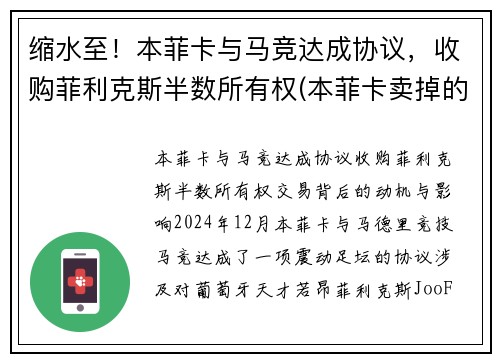 缩水至！本菲卡与马竞达成协议，收购菲利克斯半数所有权(本菲卡卖掉的

本菲卡与马竞达成协议收购菲利克斯半数所有权交易背后的动机与影响2024年12月本菲卡与马德里竞技马竞达成了一项震动足坛的协议涉及对葡萄牙天才若昂菲利克斯JooF